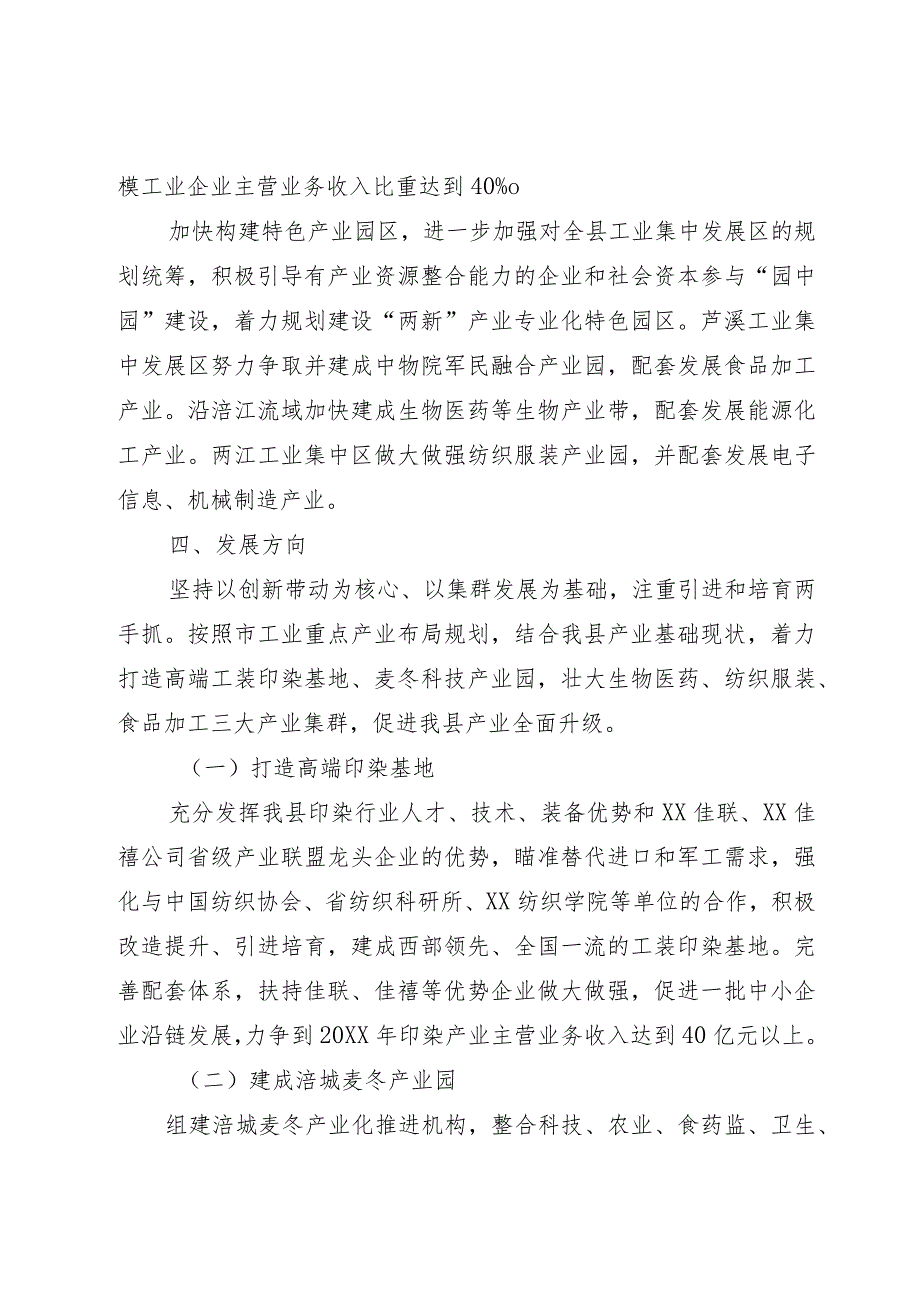 模工业企业主营业务收入比重达到40%o

加快构建特色产业园区，进一步加强对全县工业集中发展区的规划统筹，积极引导有产业资源整合能力的企业和社会资本参与“园中园”建设，着力规划建设“两新”产业专业化特色园区。芦溪工业集中发展区努力争取并建成中物院军民融合产业园，配套发展食品加工产业。沿涪江流域加快建成生物医药等生物产业带，配套发展能源化工产业。两江工业集中区做大做强纺织服装产业园，并配套发展电子信息、机械制造产业。

四、发展方向

坚持以创新带动为核心、以集群发展为基础，注重引进和培育两手抓。按照市工业重点产业布局规划，结合我县产业基础现状，着力打造高端工装印染基地、麦冬科技产业园，壮大生物医药、纺织服装、食品加工三大产业集群，促进我县产业全面升级。

（一）打造高端印染基地

充分发挥我县印染行业人才、技术、装备优势和XX佳联、XX佳禧公司省级产业联盟龙头企业的优势，瞄准替代进口和军工需求，强化与中国纺织协会、省纺织科研所、XX纺织学院等单位的合作，积极改造提升、引进培育，建成西部领先、全国一流的工装印染基地。完善配套体系，扶持佳联、佳禧等优势企业做大做强，促进一批中小企业沿链发展，力争到20XX年印染产业主营业务收入达到40亿元以上。

（二）建成涪城麦冬产业园

组建涪城麦冬产业化推进机构，整合科技、农业、食药监、卫生、